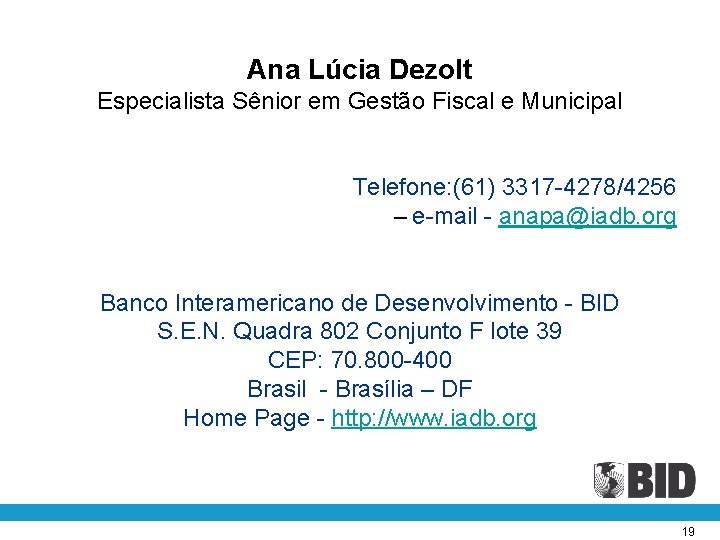 Ana Lúcia Dezolt
Especialista Sênior em Gestão Fiscal e Municipal

Telefone:(61) 3317-4278/4256
– e-mail - anapa@iadb.org

Banco Interamericano de Desenvolvimento - BID
S.E.N. Quadra 802 Conjunto F lote 39
CEP: 70.800-400
Brasil - Brasília – DF
Home Page - http://www.iadb.org

BID

19